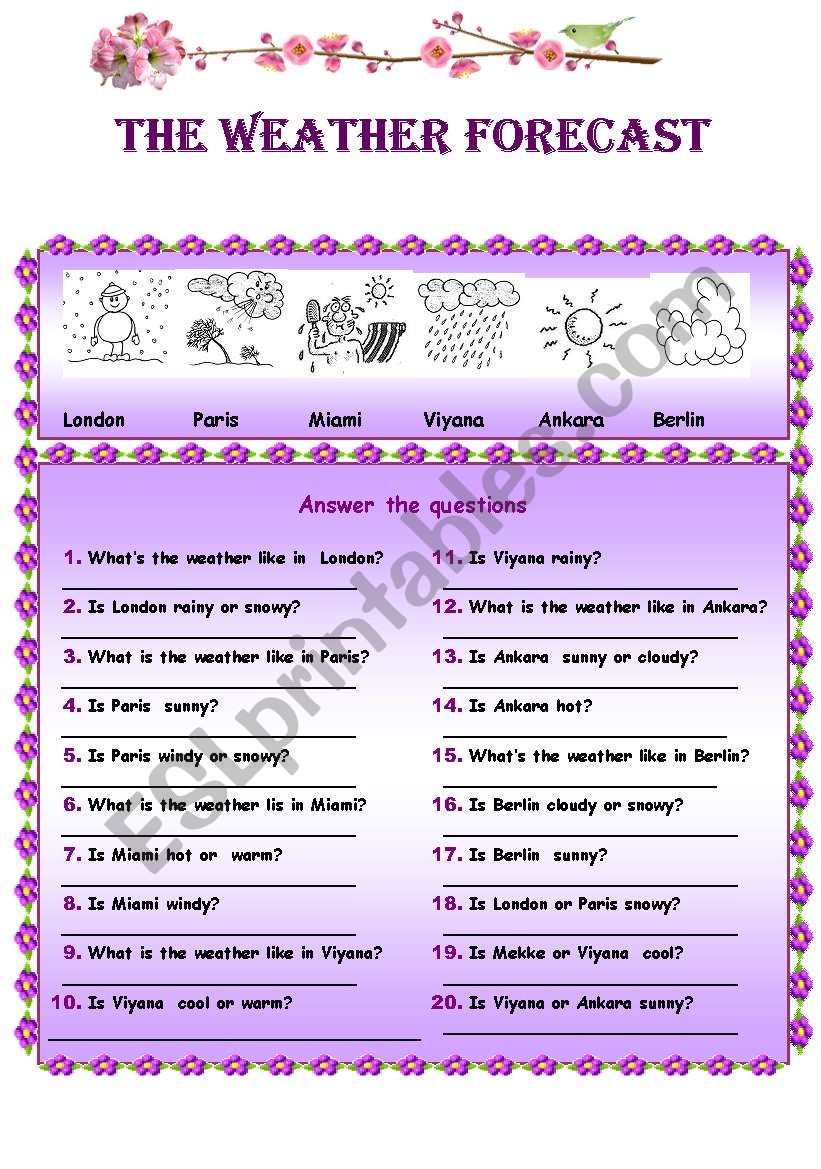 THE WEATHER FORECAST

London Paris Miami Viyana Ankara Berlin

Answer the questions

1. What's the weather like in London?
____

2. Is London rainy or snowy?
____

3. What is the weather like in Paris?
____

4. Is Paris sunny?
____

5. Is Paris windy or snowy?
____

6. What is the weather lis in Miami?
____

7. Is Miami hot or warm?
____

8. Is Miami windy?
____

9. What is the weather like in Viyana?
____

10. Is Viyana cool or warm?
____

11. Is Viyana rainy?
____

12. What is the weather like in Ankara?
____

13. Is Ankara sunny or cloudy?
____

14. Is Ankara hot?
____

15. What's the weather like in Berlin?
____

16. Is Berlin cloudy or snowy?
____

17. Is Berlin sunny?
____

18. Is London or Paris snowy?
____

19. Is Mekke or Viyana cool?
____

20. Is Viyana or Ankara sunny?
____

ESLprintables.com